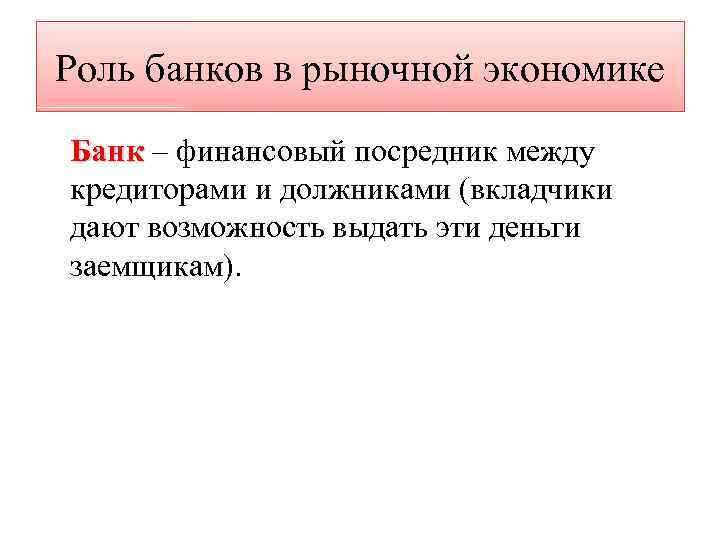 Роль банков в рыночной экономике

Банк – финансовый посредник между кредиторами и должниками (вкладчики дают возможность выдать эти деньги заемщикам).